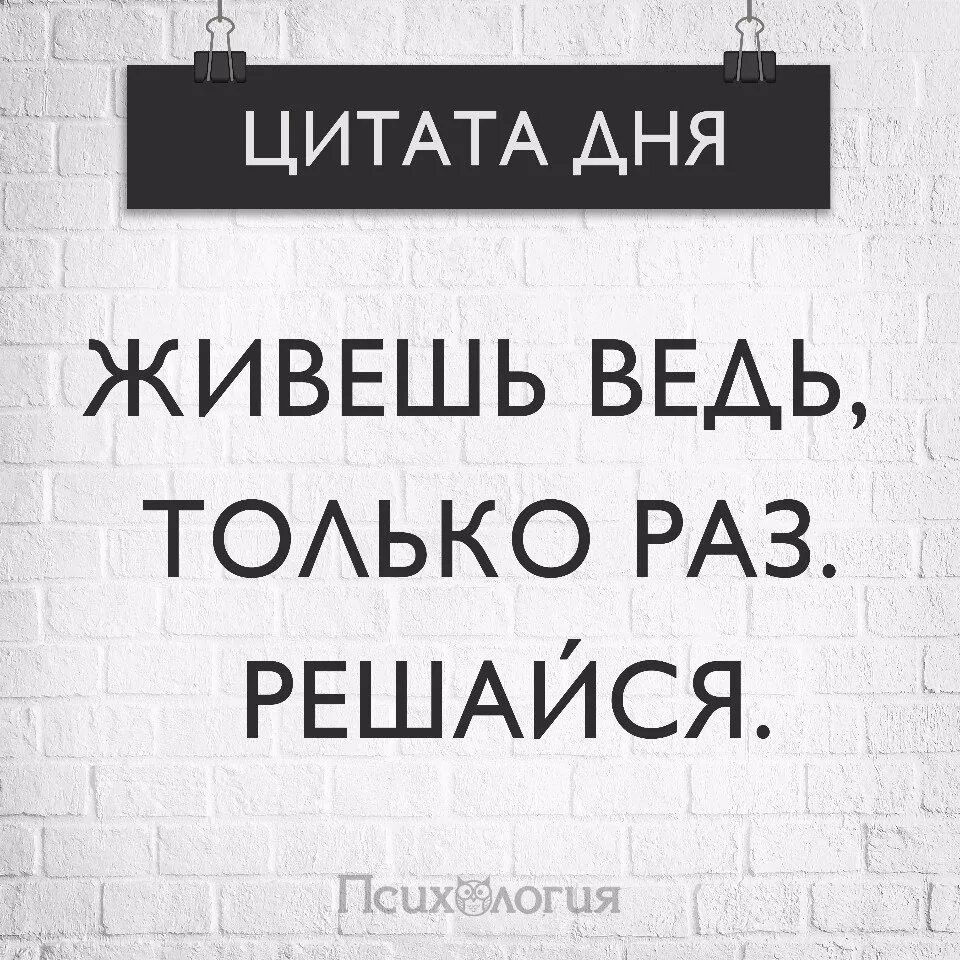 ЦИТАТА ДНЯ

ЖИВЕШЬ ВЕДЬ, ТОЛЬКО РАЗ. РЕШАЙСЯ.

Психология